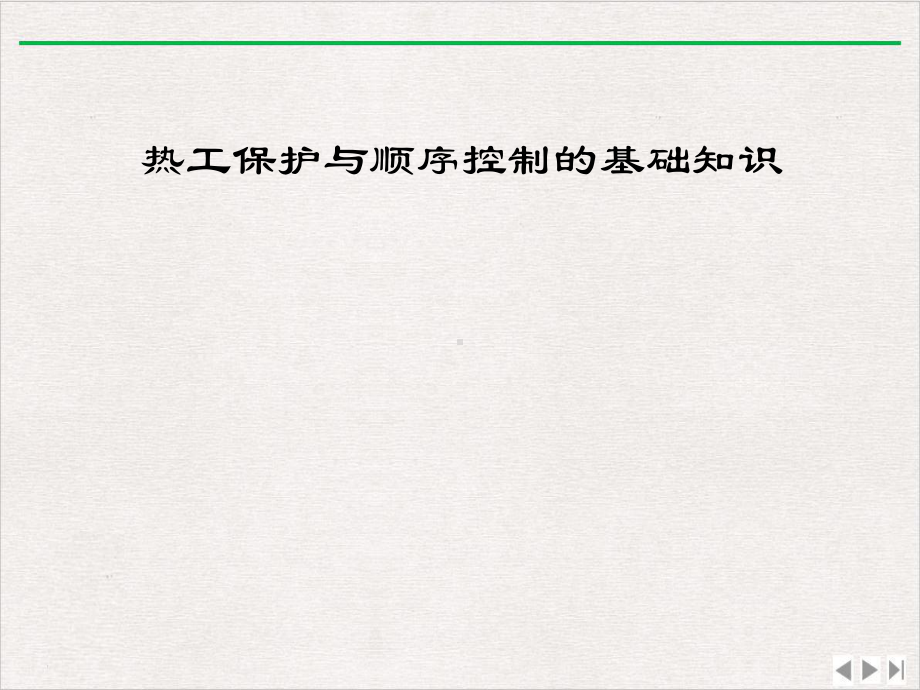 热工保护与顺序控制的基础知识